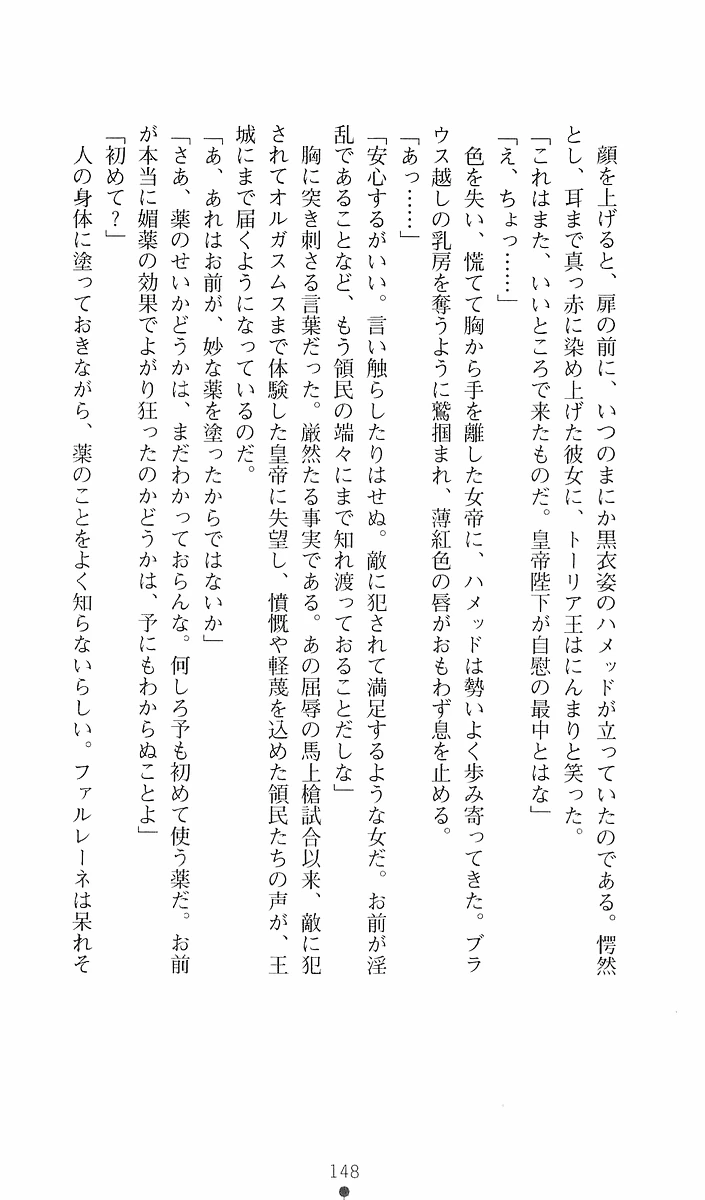 顔を上げると、扉の前に、いつのまにか黒衣姿のハメッドが立っていたのである。愕然とし、耳まで真っ赤に染め上げた彼女に、トーリア王はにんまりと笑った。

「これはまた、いいところで来たものだ。皇帝陛下が自慰の最中とはな」

「え、ちょっ……」

色を失い、慌てて胸から手を離した女帝に、ハメッドは勢いよく歩み寄ってきた。ブラウス越しの乳房を奪うように鷲掴まれ、薄紅色の唇がおもわず息を止める。

「あっ……」

「安心するがいい。言い触らしたりはせぬ。敵に犯されて満足するような女だ。お前が淫乱であることなど、もう領民の端々にまで知れ渡っておることだしな」

胸に突き刺さる言葉だった。厳然たる事実である。あの屈辱の馬上槍試合以来、敵に犯されてオルガスムスまで体験した皇帝に失望し、憤慨や軽蔑を込めた領民たちの声が、王城にまで届くようになっているのだ。

「あ、あれはお前が、妙な薬を塗ったからではないか」

「さあ、薬のせいかどうかは、まだわかっておらんな。何しろ予も初めて使う薬だ。お前が本当に媚薬の効果でよがり狂ったのかどうかは、予にもわからぬことよ」

「初めて？」

人の身体に塗っておきながら、薬のことをよく知らないらしい。ファルレーネは呆れそ

148